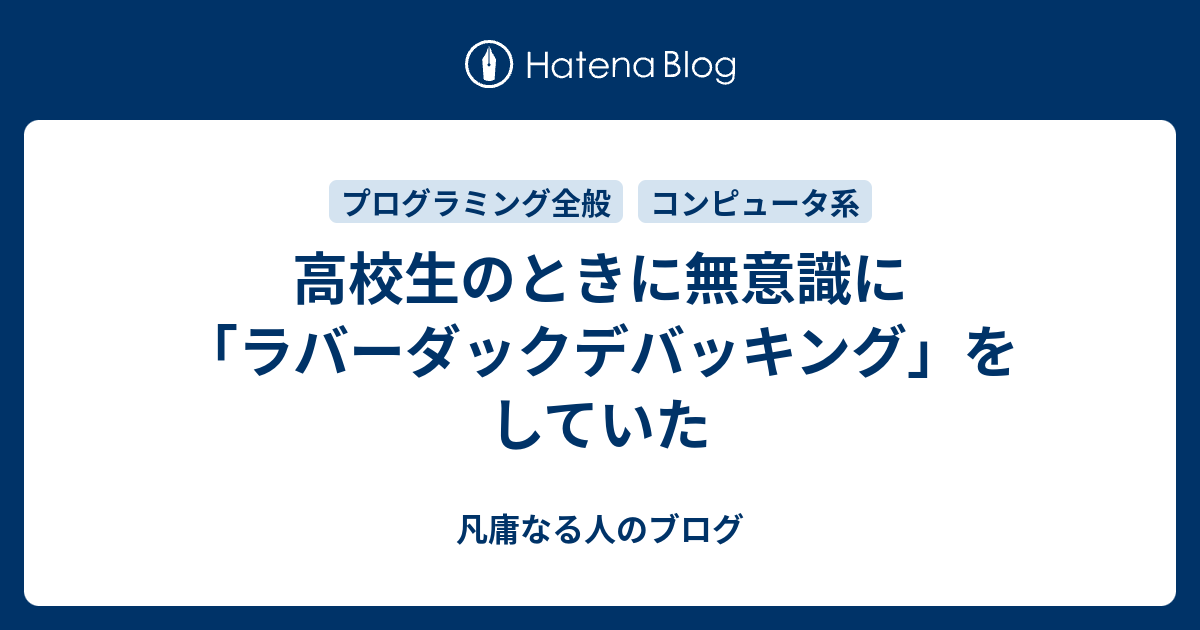 Hatena Blog

プログラミング全般

コンピュータ系

高校生のときに無意識に「ラバーダックデバッキング」をしていた

凡庸なる人のブログ